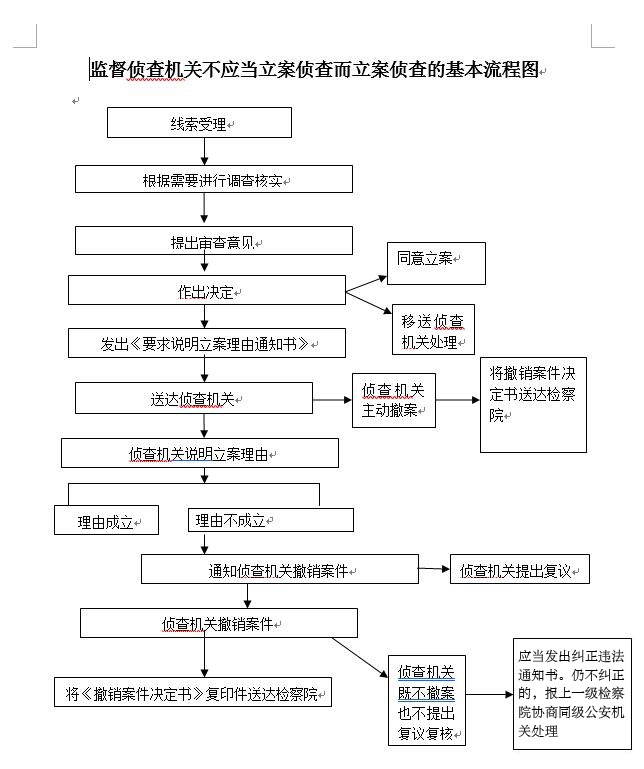 监督侦查机关不应当立案侦查而立案侦查的基本流程图

线索受理

根据需要进行调查核实

提出审查意见

作出决定

同意立案

移送侦查机关处理

发出《要求说明立案理由通知书》

送达侦查机关

侦查机关主动撤案

将撤销案件决定书送达检察院

侦查机关说明立案理由

理由成立

理由不成立

通知侦查机关撤销案件

侦查机关提出复议

侦查机关撤销案件

将《撤销案件决定书》复印件送达检察院

侦查机关既不撤案也不提出复议复核

应当发出纠正违法通知书。仍不纠正的，报上一级检察院协商同级公安机关处理